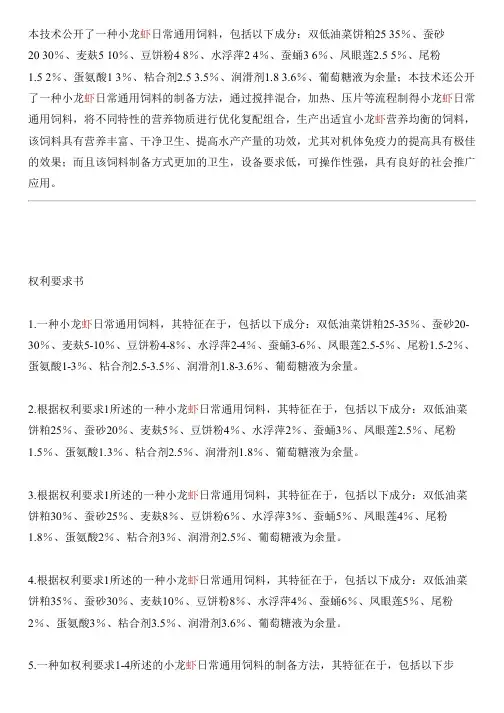 本技术公开了一种小龙虾日常通用饲料，包括以下成分：双低油菜饼粕25 35%、蚕砂20 30%、麦麸5 10%、豆饼粉4 8%、水浮萍2 4%、蚕蛹3 6%、凤眼莲2.5 5%、尾粉1.5 2%、蛋氨酸1 3%、粘合剂2.5 3.5%、润滑剂1.8 3.6%、葡萄糖液为余量；本技术还公开了一种小龙虾日常通用饲料的制备方法，通过搅拌混合，加热、压片等流程制得小龙虾日常通用饲料，将不同特性的营养物质进行优化复配组合，生产出适宜小龙虾营养均衡的饲料，该饲料具有营养丰富、干净卫生、提高水产产量的功效，尤其对机体免疫力的提高具有极佳的效果；而且该饲料制备方式更加的卫生，设备要求低，可操作性强，具有良好的社会推广应用。

权利要求书

1.一种小龙虾日常通用饲料，其特征在于，包括以下成分：双低油菜饼粕25-35%、蚕砂20-30%、麦麸5-10%、豆饼粉4-8%、水浮萍2-4%、蚕蛹3-6%、凤眼莲2.5-5%、尾粉1.5-2%、蛋氨酸1-3%、粘合剂2.5-3.5%、润滑剂1.8-3.6%、葡萄糖液为余量。

2.根据权利要求1所述的一种小龙虾日常通用饲料，其特征在于，包括以下成分：双低油菜饼粕25%、蚕砂20%、麦麸5%、豆饼粉4%、水浮萍2%、蚕蛹3%、凤眼莲2.5%、尾粉1.5%、蛋氨酸1.3%、粘合剂2.5%、润滑剂1.8%、葡萄糖液为余量。

3.根据权利要求1所述的一种小龙虾日常通用饲料，其特征在于，包括以下成分：双低油菜饼粕30%、蚕砂25%、麦麸8%、豆饼粉6%、水浮萍3%、蚕蛹5%、凤眼莲4%、尾粉1.8%、蛋氨酸2%、粘合剂3%、润滑剂2.5%、葡萄糖液为余量。

4.根据权利要求1所述的一种小龙虾日常通用饲料，其特征在于，包括以下成分：双低油菜饼粕35%、蚕砂30%、麦麸10%、豆饼粉8%、水浮萍4%、蚕蛹6%、凤眼莲5%、尾粉2%、蛋氨酸3%、粘合剂3.5%、润滑剂3.6%、葡萄糖液为余量。

5.一种如权利要求1-4所述的小龙虾日常通用饲料的制备方法，其特征在于，包括以下步